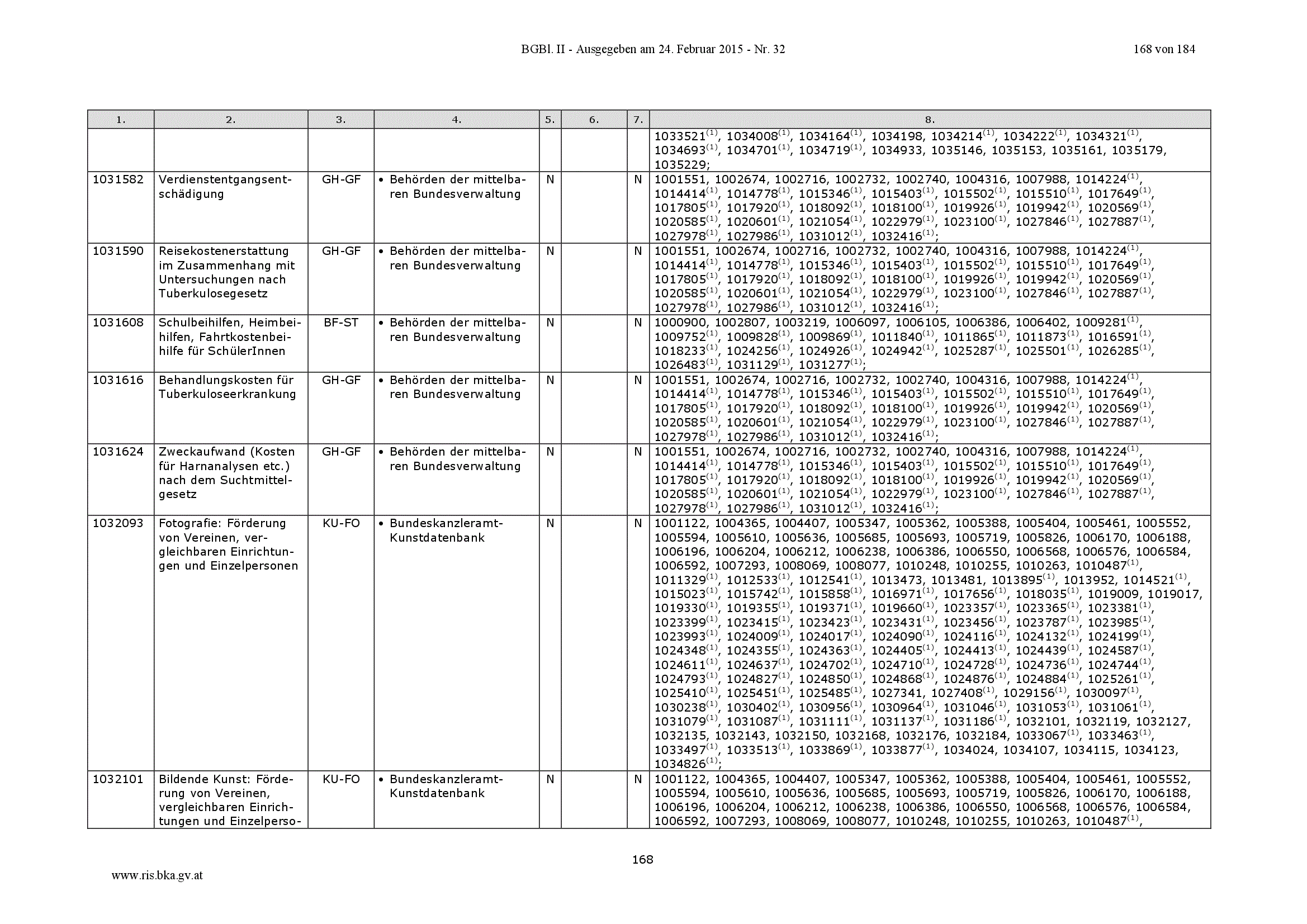 BGBl. II - Ausgegeben am 24. Februar 2015 - Nr. 32 168 von 184

| 1. | 2. | 3. | 4. | 5. | 6. | 7. | 8. |
|---|---|---|---|---|---|---|---|
| | | | | | | | 1033521$^{(1)}$, 1034008$^{(1)}$, 1034164$^{(1)}$, 1034198, 1034214$^{(1)}$, 1034222$^{(1)}$, 1034321$^{(1)}$, 1034693$^{(1)}$, 1034701$^{(1)}$, 1034719$^{(1)}$, 1034933, 1035146, 1035153, 1035161, 1035179, 1035229; |
| 1031582 | Verdienstentgangsentschädigung | GH-GF | • Behörden der mittelbaren Bundesverwaltung | N | | N | 1001551, 1002674, 1002716, 1002732, 1002740, 1004316, 1007988, 1014224$^{(1)}$, 1014414$^{(1)}$, 1014778$^{(1)}$, 1015346$^{(1)}$, 1015403$^{(1)}$, 1015502$^{(1)}$, 1015510$^{(1)}$, 1017649$^{(1)}$, 1017805$^{(1)}$, 1017920$^{(1)}$, 1018092$^{(1)}$, 1018100$^{(1)}$, 1019926$^{(1)}$, 1019942$^{(1)}$, 1020569$^{(1)}$, 1020585$^{(1)}$, 1020601$^{(1)}$, 1021054$^{(1)}$, 1022979$^{(1)}$, 1023100$^{(1)}$, 1027846$^{(1)}$, 1027887$^{(1)}$, 1027978$^{(1)}$, 1027986$^{(1)}$, 1031012$^{(1)}$, 1032416$^{(1)}$; |
| 1031590 | Reisekostenerstattung im Zusammenhang mit Untersuchungen nach Tuberkulosegesetz | GH-GF | • Behörden der mittelbaren Bundesverwaltung | N | | N | 1001551, 1002674, 1002716, 1002732, 1002740, 1004316, 1007988, 1014224$^{(1)}$, 1014414$^{(1)}$, 1014778$^{(1)}$, 1015346$^{(1)}$, 1015403$^{(1)}$, 1015502$^{(1)}$, 1015510$^{(1)}$, 1017649$^{(1)}$, 1017805$^{(1)}$, 1017920$^{(1)}$, 1018092$^{(1)}$, 1018100$^{(1)}$, 1019926$^{(1)}$, 1019942$^{(1)}$, 1020569$^{(1)}$, 1020585$^{(1)}$, 1020601$^{(1)}$, 1021054$^{(1)}$, 1022979$^{(1)}$, 1023100$^{(1)}$, 1027846$^{(1)}$, 1027887$^{(1)}$, 1027978$^{(1)}$, 1027986$^{(1)}$, 1031012$^{(1)}$, 1032416$^{(1)}$; |
| 1031608 | Schulbeihilfen, Heimbeihilfen, Fahrtkostenbeihilfe für SchülerInnen | BF-ST | • Behörden der mittelbaren Bundesverwaltung | N | | N | 1000900, 1002807, 1003219, 1006097, 1006105, 1006386, 1006402, 1009281$^{(1)}$, 1009752$^{(1)}$, 1009828$^{(1)}$, 1009869$^{(1)}$, 1011840$^{(1)}$, 1011865$^{(1)}$, 1011873$^{(1)}$, 1016591$^{(1)}$, 1018233$^{(1)}$, 1024256$^{(1)}$, 1024926$^{(1)}$, 1024942$^{(1)}$, 1025287$^{(1)}$, 1025501$^{(1)}$, 1026285$^{(1)}$, 1026483$^{(1)}$, 1031129$^{(1)}$, 1031277$^{(1)}$; |
| 1031616 | Behandlungskosten für Tuberkuloseerkrankung | GH-GF | • Behörden der mittelbaren Bundesverwaltung | N | | N | 1001551, 1002674, 1002716, 1002732, 1002740, 1004316, 1007988, 1014224$^{(1)}$, 1014414$^{(1)}$, 1014778$^{(1)}$, 1015346$^{(1)}$, 1015403$^{(1)}$, 1015502$^{(1)}$, 1015510$^{(1)}$, 1017649$^{(1)}$, 1017805$^{(1)}$, 1017920$^{(1)}$, 1018092$^{(1)}$, 1018100$^{(1)}$, 1019926$^{(1)}$, 1019942$^{(1)}$, 1020569$^{(1)}$, 1020585$^{(1)}$, 1020601$^{(1)}$, 1021054$^{(1)}$, 1022979$^{(1)}$, 1023100$^{(1)}$, 1027846$^{(1)}$, 1027887$^{(1)}$, 1027978$^{(1)}$, 1027986$^{(1)}$, 1031012$^{(1)}$, 1032416$^{(1)}$; |
| 1031624 | Zweckaufwand (Kosten für Harnanalysen etc.) nach dem Suchtmittelgesetz | GH-GF | • Behörden der mittelbaren Bundesverwaltung | N | | N | 1001551, 1002674, 1002716, 1002732, 1002740, 1004316, 1007988, 1014224$^{(1)}$, 1014414$^{(1)}$, 1014778$^{(1)}$, 1015346$^{(1)}$, 1015403$^{(1)}$, 1015502$^{(1)}$, 1015510$^{(1)}$, 1017649$^{(1)}$, 1017805$^{(1)}$, 1017920$^{(1)}$, 1018092$^{(1)}$, 1018100$^{(1)}$, 1019926$^{(1)}$, 1019942$^{(1)}$, 1020569$^{(1)}$, 1020585$^{(1)}$, 1020601$^{(1)}$, 1021054$^{(1)}$, 1022979$^{(1)}$, 1023100$^{(1)}$, 1027846$^{(1)}$, 1027887$^{(1)}$, 1027978$^{(1)}$, 1027986$^{(1)}$, 1031012$^{(1)}$, 1032416$^{(1)}$; |
| 1032093 | Fotografie: Förderung von Vereinen, vergleichbaren Einrichtungen und Einzelpersonen | KU-FO | • Bundeskanzleramt-Kunstdatenbank | N | | N | 1001122, 1004365, 1004407, 1005347, 1005362, 1005388, 1005404, 1005461, 1005552, 1005594, 1005610, 1005636, 1005685, 1005693, 1005719, 1005826, 1006170, 1006188, 1006196, 1006204, 1006212, 1006238, 1006386, 1006550, 1006568, 1006576, 1006584, 1006592, 1007293, 1008069, 1008077, 1010248, 1010255, 1010263, 1010487$^{(1)}$, 1011329$^{(1)}$, 1012533$^{(1)}$, 1012541$^{(1)}$, 1013473, 1013481, 1013895$^{(1)}$, 1013952, 1014521$^{(1)}$, 1015023$^{(1)}$, 1015742$^{(1)}$, 1015858$^{(1)}$, 1016971$^{(1)}$, 1017656$^{(1)}$, 1018035$^{(1)}$, 1019009, 1019017, 1019330$^{(1)}$, 1019355$^{(1)}$, 1019371$^{(1)}$, 1019660$^{(1)}$, 1023357$^{(1)}$, 1023365$^{(1)}$, 1023381$^{(1)}$, 1023399$^{(1)}$, 1023415$^{(1)}$, 1023423$^{(1)}$, 1023431$^{(1)}$, 1023456$^{(1)}$, 1023787$^{(1)}$, 1023985$^{(1)}$, 1023993$^{(1)}$, 1024009$^{(1)}$, 1024017$^{(1)}$, 1024090$^{(1)}$, 1024116$^{(1)}$, 1024132$^{(1)}$, 1024199$^{(1)}$, 1024348$^{(1)}$, 1024355$^{(1)}$, 1024363$^{(1)}$, 1024405$^{(1)}$, 1024413$^{(1)}$, 1024439$^{(1)}$, 1024587$^{(1)}$, 1024611$^{(1)}$, 1024637$^{(1)}$, 1024702$^{(1)}$, 1024710$^{(1)}$, 1024728$^{(1)}$, 1024736$^{(1)}$, 1024744$^{(1)}$, 1024793$^{(1)}$, 1024827$^{(1)}$, 1024850$^{(1)}$, 1024868$^{(1)}$, 1024876$^{(1)}$, 1024884$^{(1)}$, 1025261$^{(1)}$, 1025410$^{(1)}$, 1025451$^{(1)}$, 1025485$^{(1)}$, 1027341, 1027408$^{(1)}$, 1029156$^{(1)}$, 1030097$^{(1)}$, 1030238$^{(1)}$, 1030402$^{(1)}$, 1030956$^{(1)}$, 1030964$^{(1)}$, 1031046$^{(1)}$, 1031053$^{(1)}$, 1031061$^{(1)}$, 1031079$^{(1)}$, 1031087$^{(1)}$, 1031111$^{(1)}$, 1031137$^{(1)}$, 1031186$^{(1)}$, 1032101, 1032119, 1032127, 1032135, 1032143, 1032150, 1032168, 1032176, 1032184, 1033067$^{(1)}$, 1033463$^{(1)}$, 1033497$^{(1)}$, 1033513$^{(1)}$, 1033869$^{(1)}$, 1033877$^{(1)}$, 1034024, 1034107, 1034115, 1034123, 1034826$^{(1)}$; |
| 1032101 | Bildende Kunst: Förderung von Vereinen, vergleichbaren Einrichtungen und Einzelperso- | KU-FO | • Bundeskanzleramt-Kunstdatenbank | N | | N | 1001122, 1004365, 1004407, 1005347, 1005362, 1005388, 1005404, 1005461, 1005552, 1005594, 1005610, 1005636, 1005685, 1005693, 1005719, 1005826, 1006170, 1006188, 1006196, 1006204, 1006212, 1006238, 1006386, 1006550, 1006568, 1006576, 1006584, 1006592, 1007293, 1008069, 1008077, 1010248, 1010255, 1010263, 1010487$^{(1)}$, |

168

www.ris.bka.gv.at